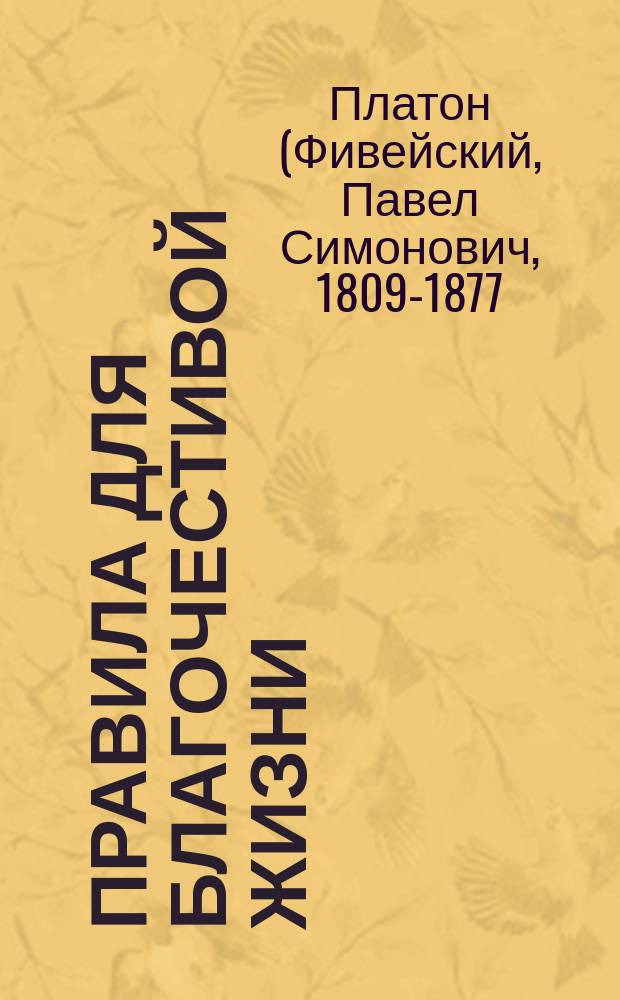 Платон (Фивейский, Павел Симонович, 1809-1877

ПРАВИЛА ДЛЯ БЛАГОЧЕСТИВОЙ ЖИЗНИ